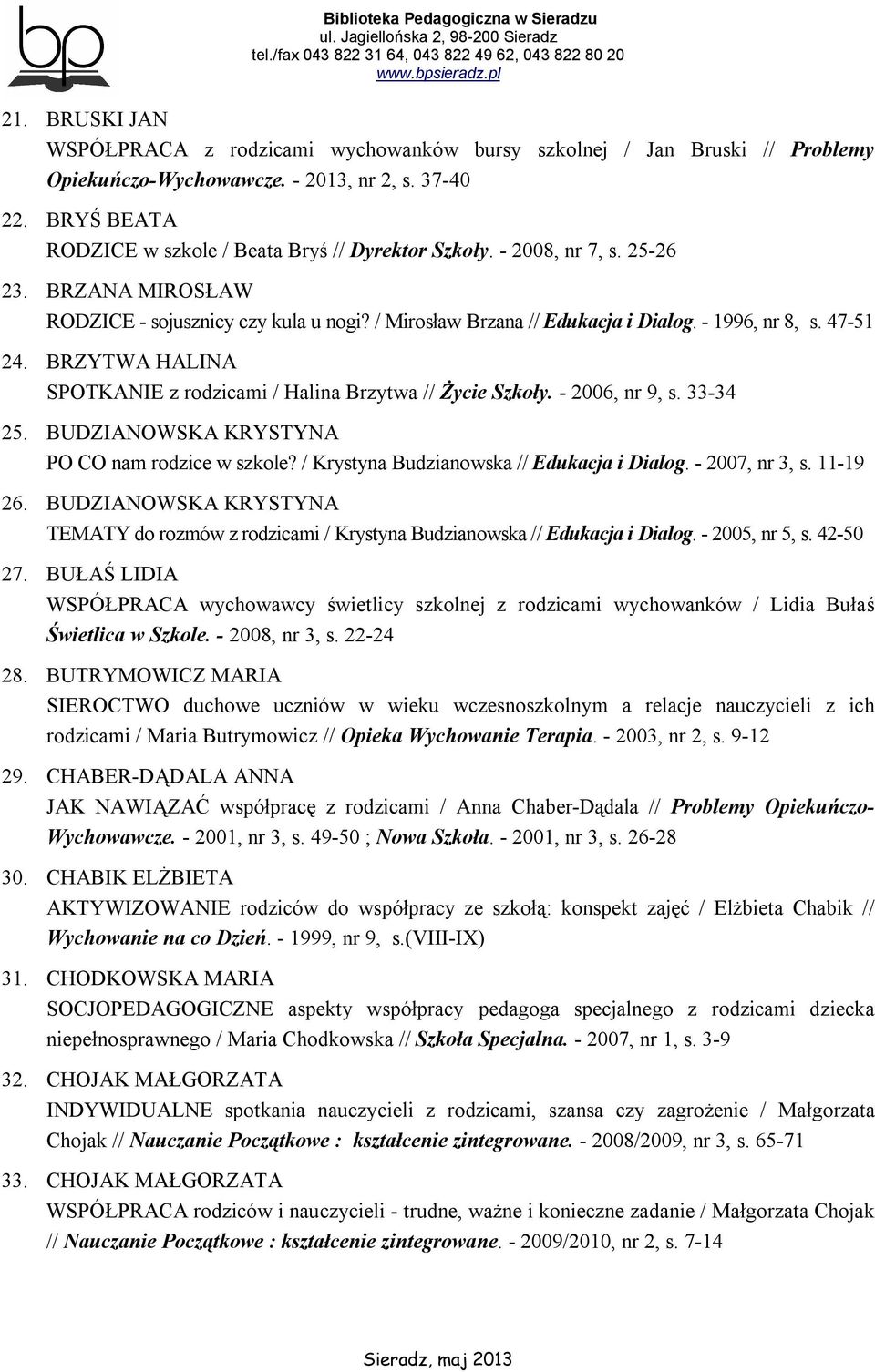 bp

Biblioteka Pedagogiczna w Sieradzu
ul. Jagiellońska 2, 98-200 Sieradz
tel./fax 043 822 31 64, 043 822 49 62, 043 822 80 20
www.bpsieradz.pl

21. BRUSKI JAN
WSPÓŁPRACA z rodzicami wychowanków bursy szkolnej / Jan Bruski // Problemy Opiekuńczo-Wychowawcze. - 2013, nr 2, s. 37-40

22. BRYŚ BEATA
RODZICE w szkole / Beata Bryś // Dyrektor Szkoły. - 2008, nr 7, s. 25-26

23. BRZANA MIROSŁAW
RODZICE - sojusznicy czy kula u nogi? / Mirosław Brzana // Edukacja i Dialog. - 1996, nr 8, s. 47-51

24. BRZYTWA HALINA
SPOTKANIE z rodzicami / Halina Brzytwa // Życie Szkoły. - 2006, nr 9, s. 33-34

25. BUDZIANOWSKA KRYSTYNA
PO CO nam rodzice w szkole? / Krystyna Budzianowska // Edukacja i Dialog. - 2007, nr 3, s. 11-19

26. BUDZIANOWSKA KRYSTYNA
TEMATY do rozmów z rodzicami / Krystyna Budzianowska // Edukacja i Dialog. - 2005, nr 5, s. 42-50

27. BUŁAŚ LIDIA
WSPÓŁPRACA wychowawcy świetlicy szkolnej z rodzicami wychowanków / Lidia Bułaś Świetlica w Szkole. - 2008, nr 3, s. 22-24

28. BUTRYMOWICZ MARIA
SIEROCTWO duchowe uczniów w wieku wczesnoszkolnym a relacje nauczycieli z ich rodzicami / Maria Butrymowicz // Opieka Wychowanie Terapia. - 2003, nr 2, s. 9-12

29. CHABER-DĄDALA ANNA
JAK NAWIĄZAĆ współpracę z rodzicami / Anna Chaber-Dądala // Problemy Opiekuńczo-Wychowawcze. - 2001, nr 3, s. 49-50 ; Nowa Szkoła. - 2001, nr 3, s. 26-28

30. CHABIK ELŻBIETA
AKTYWIZOWANIE rodziców do współpracy ze szkołą: konspekt zajęć / Elżbieta Chabik // Wychowanie na co Dzień. - 1999, nr 9, s.(VIII-IX)

31. CHODKOWSKA MARIA
SOCJOPEDAGOGICZNE aspekty współpracy pedagoga specjalnego z rodzicami dziecka niepełnosprawnego / Maria Chodkowska // Szkoła Specjalna. - 2007, nr 1, s. 3-9

32. CHOJAK MAŁGORZATA
INDYWIDUALNE spotkania nauczycieli z rodzicami, szansa czy zagrożenie / Małgorzata Chojak // Nauczanie Początkowe : kształcenie zintegrowane. - 2008/2009, nr 3, s. 65-71

33. CHOJAK MAŁGORZATA
WSPÓŁPRACA rodziców i nauczycieli - trudne, ważne i konieczne zadanie / Małgorzata Chojak // Nauczanie Początkowe : kształcenie zintegrowane. - 2009/2010, nr 2, s. 7-14

Sieradz, maj 2013